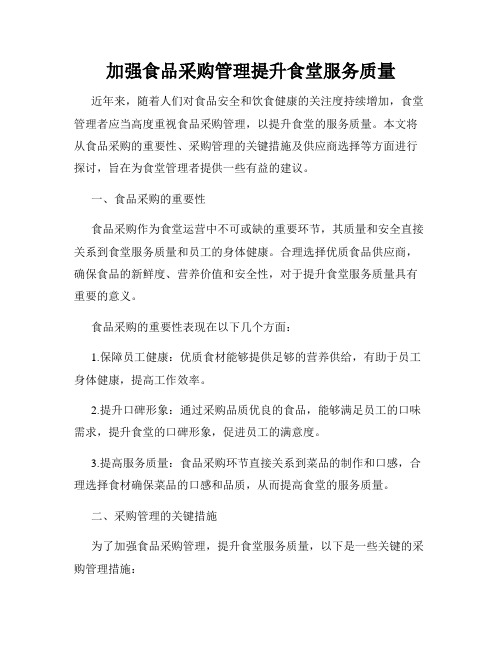 加强食品采购管理提升食堂服务质量

近年来，随着人们对食品安全和饮食健康的关注度持续增加，食堂管理者应当高度重视食品采购管理，以提升食堂的服务质量。本文将从食品采购的重要性、采购管理的关键措施及供应商选择等方面进行探讨，旨在为食堂管理者提供一些有益的建议。

一、食品采购的重要性

食品采购作为食堂运营中不可或缺的重要环节，其质量和安全直接关系到食堂服务质量和员工的身体健康。合理选择优质食品供应商，确保食品的新鲜度、营养价值和安全性，对于提升食堂服务质量具有重要的意义。

食品采购的重要性表现在以下几个方面：

1.保障员工健康：优质食材能够提供足够的营养供给，有助于员工身体健康，提高工作效率。

2.提升口碑形象：通过采购品质优良的食品，能够满足员工的口味需求，提升食堂的口碑形象，促进员工的满意度。

3.提高服务质量：食品采购环节直接关系到菜品的制作和口感，合理选择食材确保菜品的口感和品质，从而提高食堂的服务质量。

二、采购管理的关键措施

为了加强食品采购管理，提升食堂服务质量，以下是一些关键的采购管理措施：